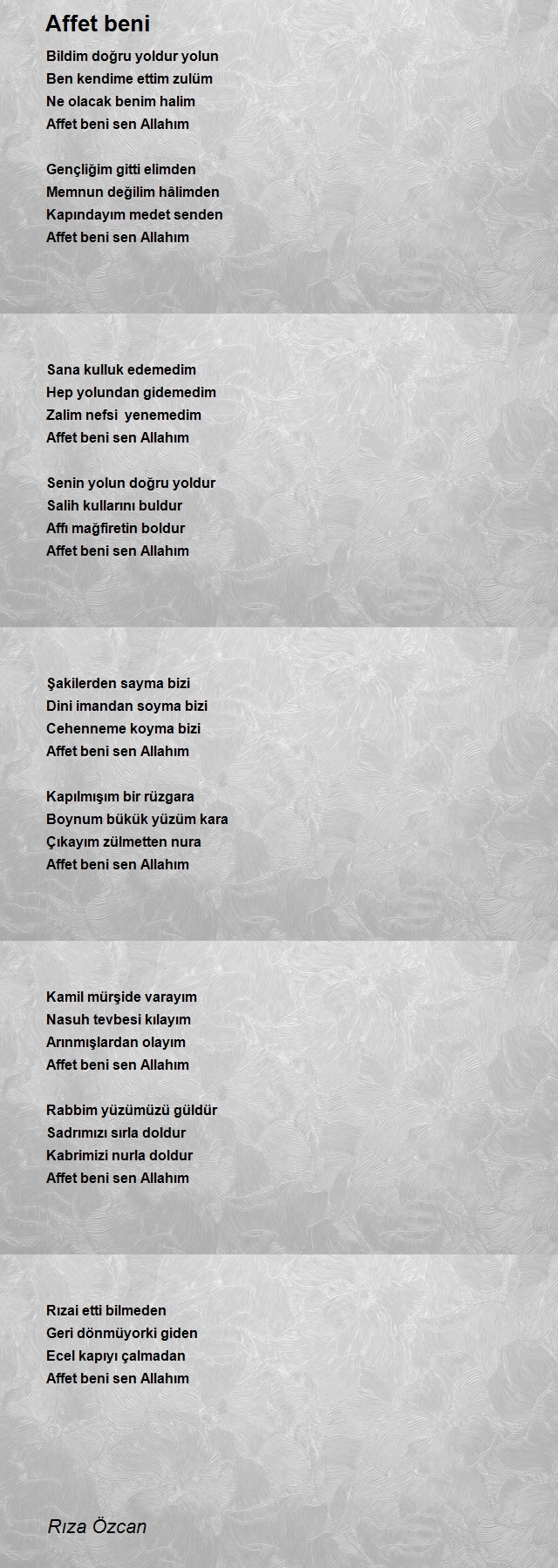 Affet beni

Bildim doğru yoldur yolun
Ben kendime ettim zulüm
Ne olacak benim halim
Affet beni sen Allahım

Gençliğim gitti elimden
Memnun değilim hâlimden
Kapındayım medet senden
Affet beni sen Allahım

Sana kulluk edemedim
Hep yolundan gidemedim
Zalim nefsi yenemedim
Affet beni sen Allahım

Senin yolun doğru yoldur
Salih kullarını buldur
Affı mağfiretin boldur
Affet beni sen Allahım

Şakilerden sayma bizi
Dini imandan soyma bizi
Cehenneme koyma bizi
Affet beni sen Allahım

Kapılmışım bir rüzgara
Boynum bükük yüzüm kara
Çıkayım zülmetten nura
Affet beni sen Allahım

Kamil mürşide varayım
Nasuh tevbesi kılayım
Arınmışlardan olayım
Affet beni sen Allahım

Rabbim yüzümüzü güldür
Sadrımızı sırla doldur
Kabrimizi nurla doldur
Affet beni sen Allahım

Rızai etti bilmeden
Geri dönmüyorki giden
Ecel kapıyı çalmadan
Affet beni sen Allahım

Rıza Özcan